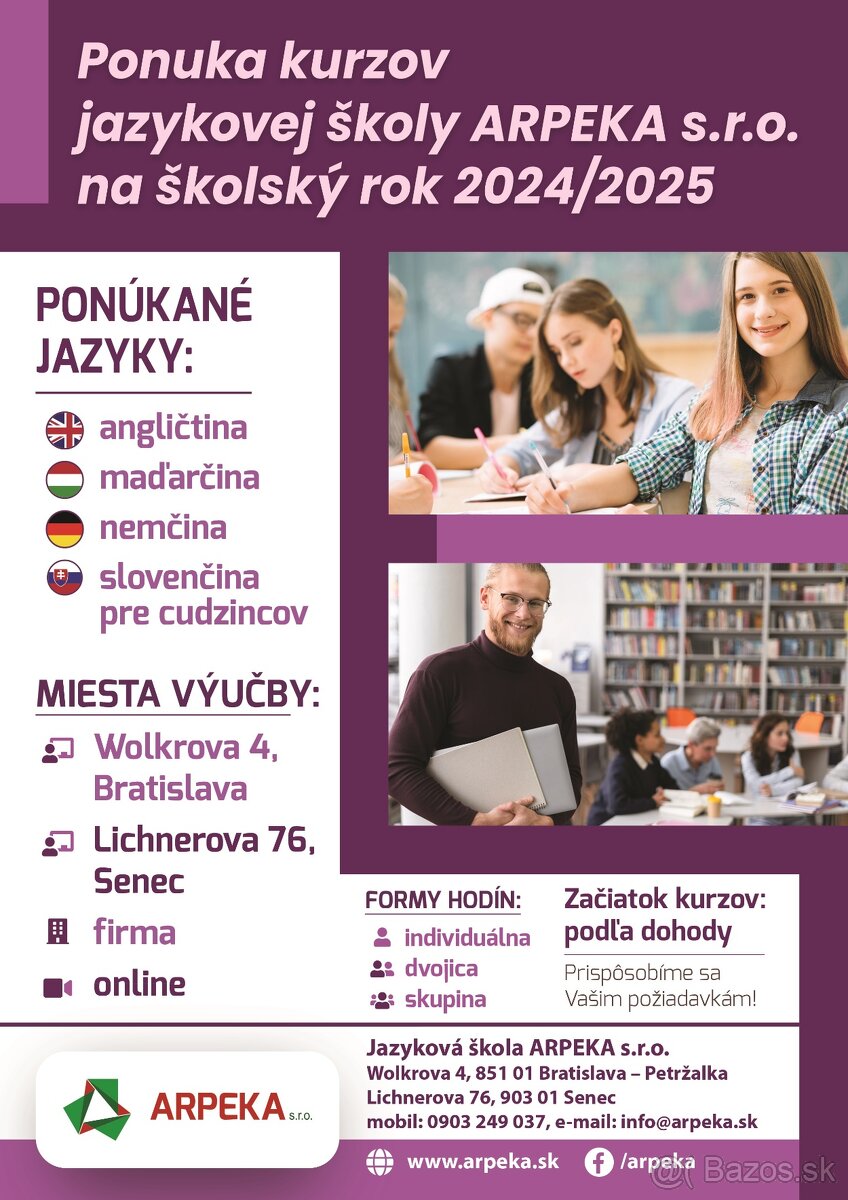 Ponuka kurzov jazykovej školy ARPEKA s.r.o. na školský rok 2024/2025

PONÚKANÉ JAZYKY:

angličtina
maďarčina
nemčina
slovenčina pre cudzincov

MIESTA VÝUČBY:

Wolkrova 4, Bratislava
Lichnerova 76, Senec
firma
online

FORMY HODÍN:
individuálna
dvojica
skupina

Začiatok kurzov: podľa dohody

Prispôsobíme sa Vašim požiadavkám!

ARPEKA s.r.o.

Jazyková škola ARPEKA s.r.o.
Wolkrova 4, 851 01 Bratislava – Petržalka
Lichnerova 76, 903 01 Senec
mobil: 0903 249 037, e-mail: info@arpeka.sk

www.arpeka.sk /arpeka

Bazos.sk